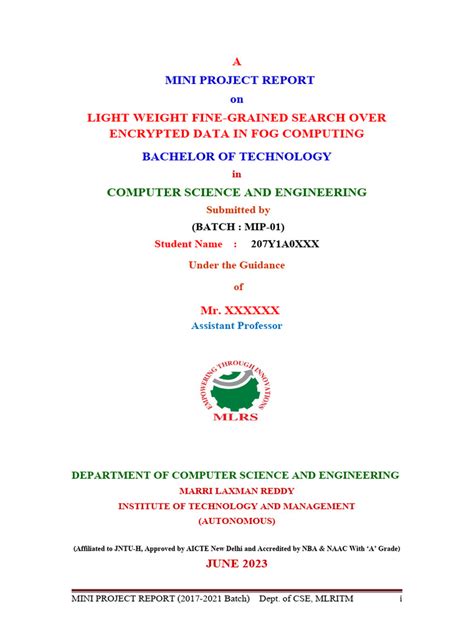 A
MINI PROJECT REPORT
on
LIGHT WEIGHT FINE-GRAINED SEARCH OVER ENCRYPTED DATA IN FOG COMPUTING
BACHELOR OF TECHNOLOGY
in
COMPUTER SCIENCE AND ENGINEERING
Submitted by
(BATCH : MIP-01)
Student Name : 207Y1A0XXX
Under the Guidance
of
Mr. XXXXXX
Assistant Professor

EMPOWERING THROUGH INNOVATIONS
MLRS

DEPARTMENT OF COMPUTER SCIENCE AND ENGINEERING
MARRI LAXMAN REDDY
INSTITUTE OF TECHNOLOGY AND MANAGEMENT
(AUTONOMOUS)

(Affiliated to JNTU-H, Approved by AICTE New Delhi and Accredited by NBA & NAAC With 'A' Grade)
JUNE 2023

MINI PROJECT REPORT (2017-2021 Batch) Dept. of CSE, MLRITM i